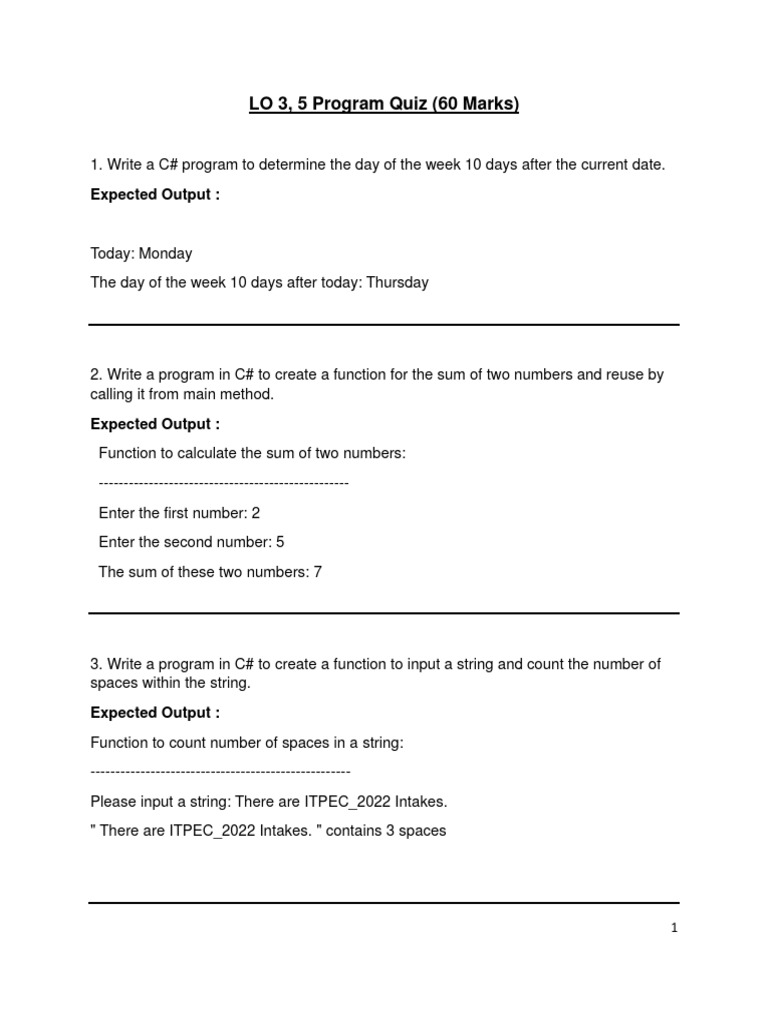 LO 3, 5 Program Quiz (60 Marks)

1. Write a C# program to determine the day of the week 10 days after the current date.

Expected Output :

Today: Monday

The day of the week 10 days after today: Thursday

2. Write a program in C# to create a function for the sum of two numbers and reuse by calling it from main method.

Expected Output :

Function to calculate the sum of two numbers:

--------------------------------------------------

Enter the first number: 2

Enter the second number: 5

The sum of these two numbers: 7

3. Write a program in C# to create a function to input a string and count the number of spaces within the string.

Expected Output :

Function to count number of spaces in a string:

----------------------------------------------------

Please input a string: There are ITPEC_2022 Intakes.

" There are ITPEC_2022 Intakes. " contains 3 spaces

1